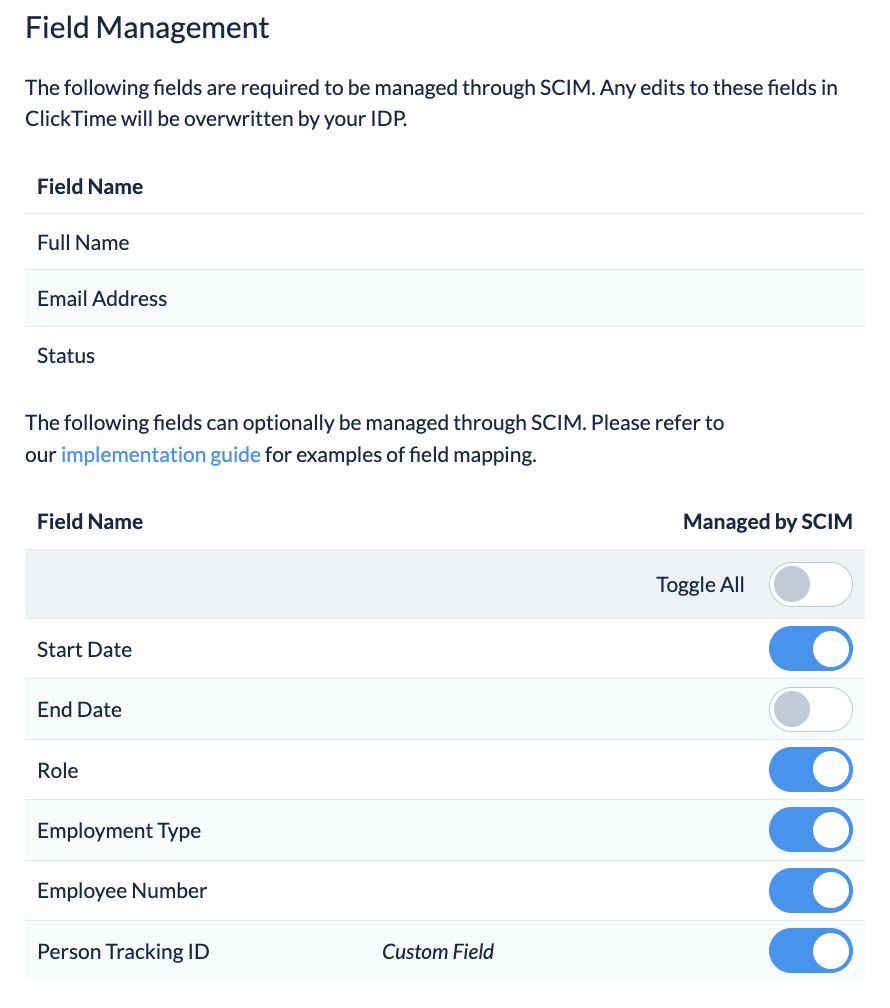 Field Management

The following fields are required to be managed through SCIM. Any edits to these fields in ClickTime will be overwritten by your IDP.

| Field Name |
|---|
| Full Name |
| Email Address |
| Status |

The following fields can optionally be managed through SCIM. Please refer to our implementation guide for examples of field mapping.

| Field Name | | Managed by SCIM |
|---|---|---|
| | | Toggle All |
| Start Date | | |
| End Date | | |
| Role | | |
| Employment Type | | |
| Employee Number | | |
| Person Tracking ID | Custom Field | |